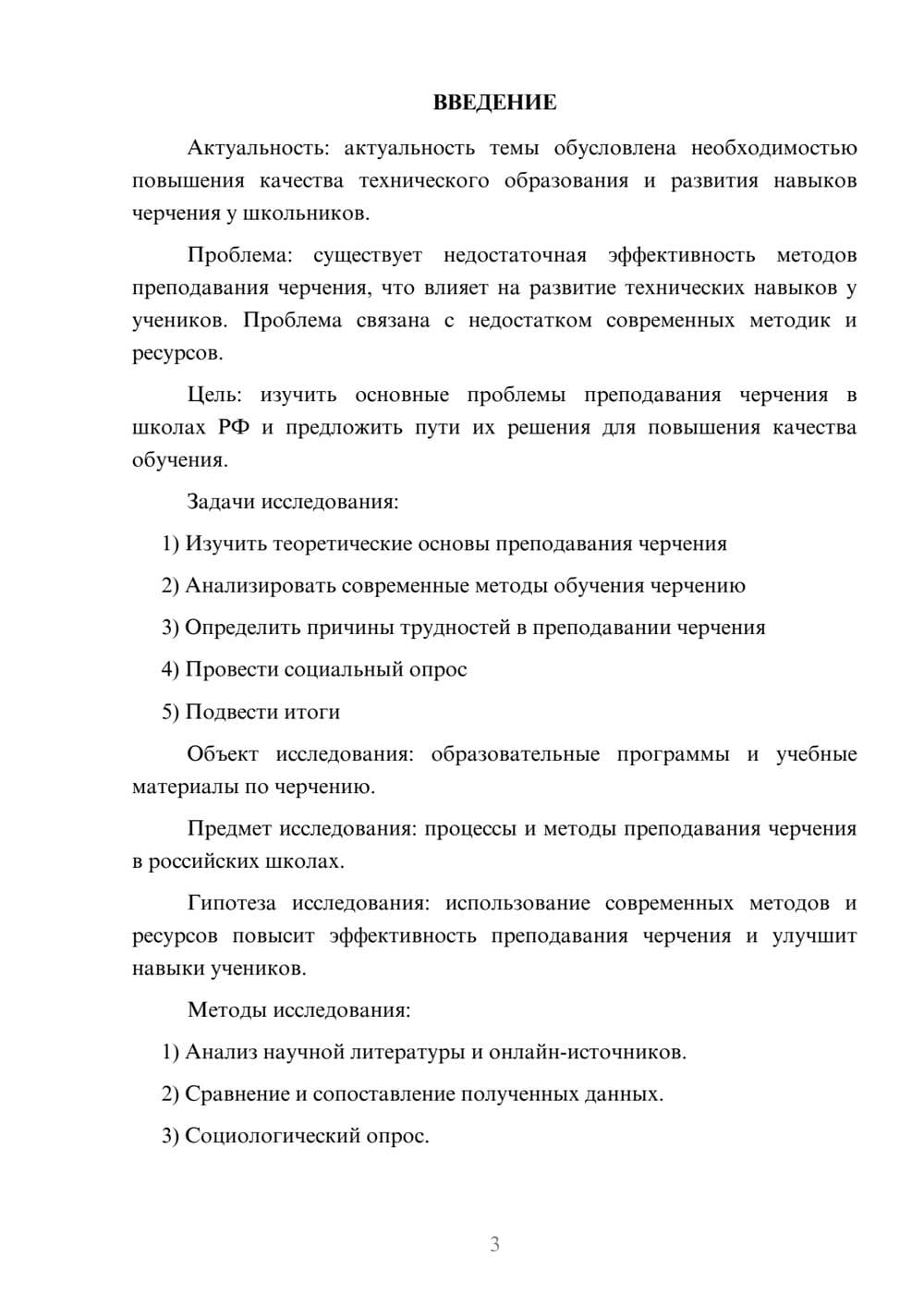 ВВЕДЕНИЕ

Актуальность: актуальность темы обусловлена необходимостью повышения качества технического образования и развития навыков черчения у школьников.

Проблема: существует недостаточная эффективность методов преподавания черчения, что влияет на развитие технических навыков у учеников. Проблема связана с недостатком современных методик и ресурсов.

Цель: изучить основные проблемы преподавания черчения в школах РФ и предложить пути их решения для повышения качества обучения.

Задачи исследования:

1) Изучить теоретические основы преподавания черчения

2) Анализировать современные методы обучения черчению

3) Определить причины трудностей в преподавании черчения

4) Провести социальный опрос

5) Подвести итоги

Объект исследования: образовательные программы и учебные материалы по черчению.

Предмет исследования: процессы и методы преподавания черчения в российских школах.

Гипотеза исследования: использование современных методов и ресурсов повысит эффективность преподавания черчения и улучшит навыки учеников.

Методы исследования:

1) Анализ научной литературы и онлайн-источников.

2) Сравнение и сопоставление полученных данных.

3) Социологический опрос.

3